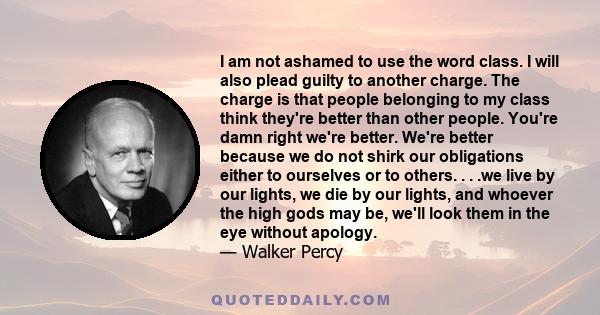 I am not ashamed to use the word class. I will also plead guilty to another charge. The charge is that people belonging to my class think they're better than other people. You're damn right we're better. We're better because we do not shirk our obligations either to ourselves or to others. . . .we live by our lights, we die by our lights, and whoever the high gods may be, we'll look them in the eye without apology.
— Walker Percy

QUOTEDDAILY.COM